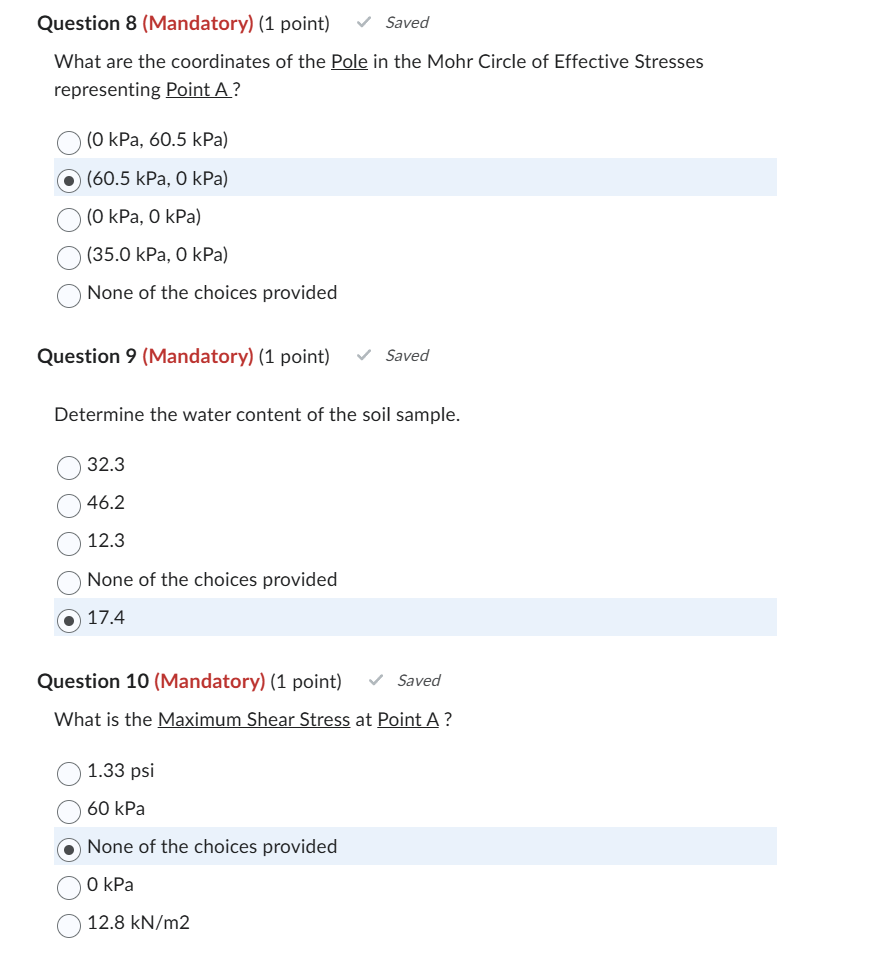 Question 8 (Mandatory) (1 point) ✓ Saved

What are the coordinates of the Pole in the Mohr Circle of Effective Stresses representing Point A ?

(0 kPa, 60.5 kPa)
(60.5 kPa, 0 kPa)
(0 kPa, 0 kPa)
(35.0 kPa, 0 kPa)
None of the choices provided

Question 9 (Mandatory) (1 point) ✓ Saved

Determine the water content of the soil sample.

32.3
46.2
12.3
None of the choices provided
17.4

Question 10 (Mandatory) (1 point) ✓ Saved

What is the Maximum Shear Stress at Point A ?

1.33 psi
60 kPa
None of the choices provided
0 kPa
12.8 kN/m2